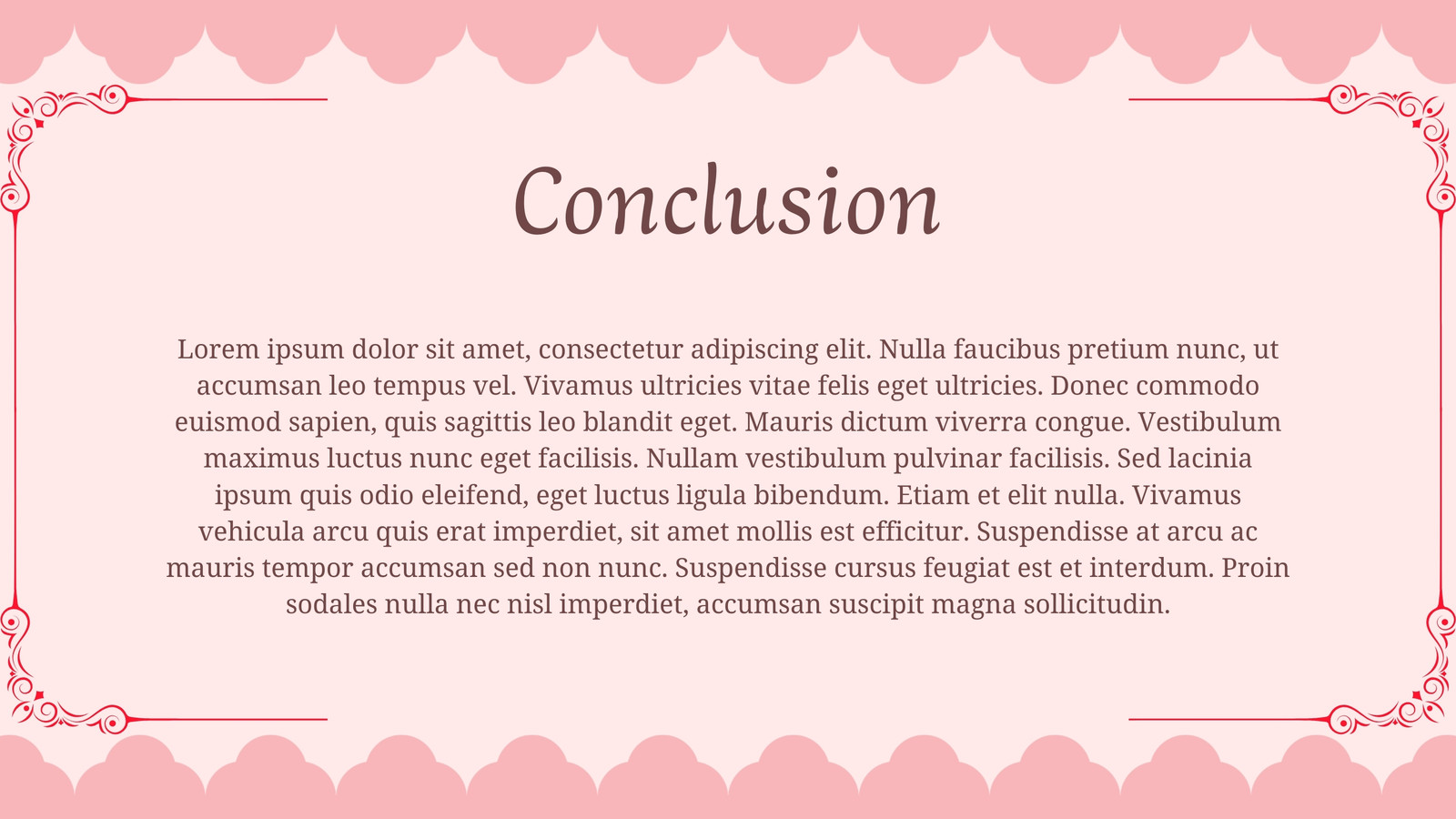 Conclusion

Lorem ipsum dolor sit amet, consectetur adipiscing elit. Nulla faucibus pretium nunc, ut accumsan leo tempus vel. Vivamus ultricies vitae felis eget ultricies. Donec commodo euismod sapien, quis sagittis leo blandit eget. Mauris dictum viverra congue. Vestibulum maximus luctus nunc eget facilisis. Nullam vestibulum pulvinar facilisis. Sed lacinia ipsum quis odio eleifend, eget luctus ligula bibendum. Etiam et elit nulla. Vivamus vehicula arcu quis erat imperdiet, sit amet mollis est efficitur. Suspendisse at arcu ac mauris tempor accumsan sed non nunc. Suspendisse cursus feugiat est et interdum. Proin sodales nulla nec nisl imperdiet, accumsan suscipit magna sollicitudin.